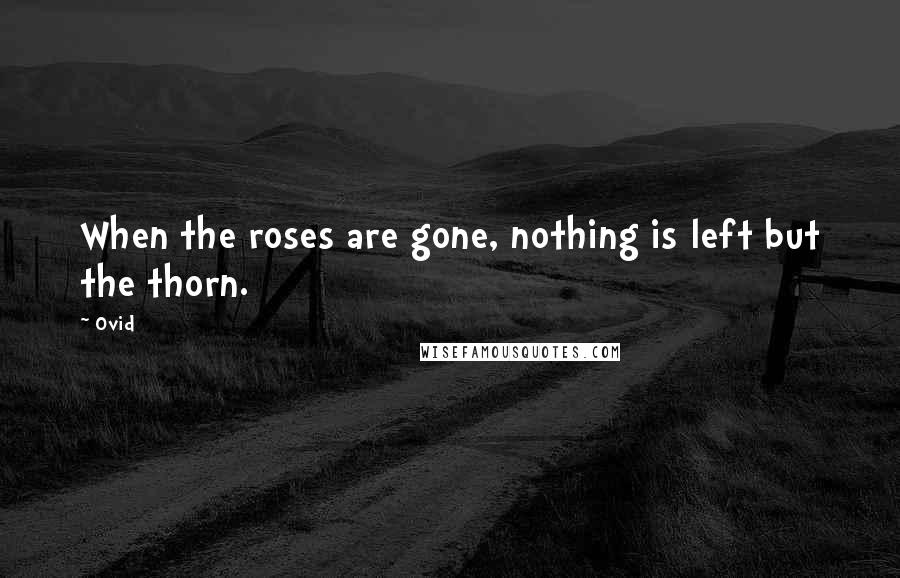 When the roses are gone, nothing is left but the thorn.

~ Ovid

WISEFAMOUSQUOTES.COM